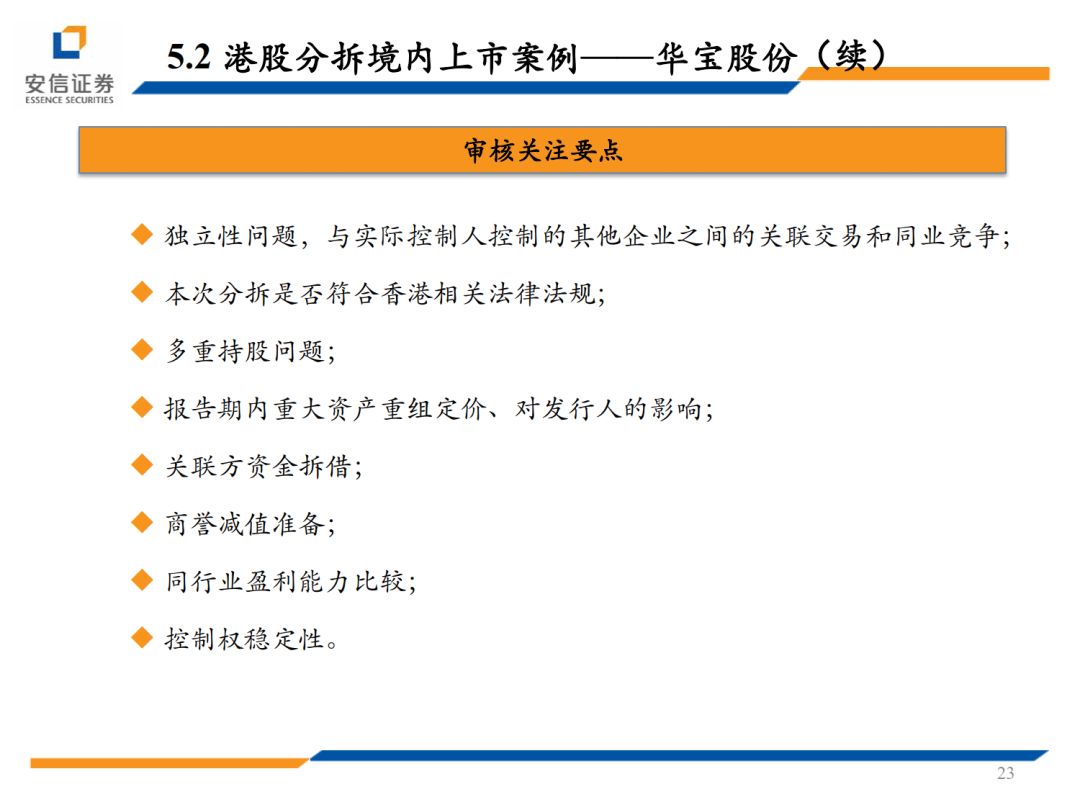 安信证券
ESSENCE SECURITIES

5.2 港股分拆境内上市案例——华宝股份（续）

审核关注要点

◆ 独立性问题，与实际控制人控制的其他企业之间的关联交易和同业竞争；

◆ 本次分拆是否符合香港相关法律法规；

◆ 多重持股问题；

◆ 报告期内重大资产重组定价、对发行人的影响；

◆ 关联方资金拆借；

◆ 商誉减值准备；

◆ 同行业盈利能力比较；

◆ 控制权稳定性。

23